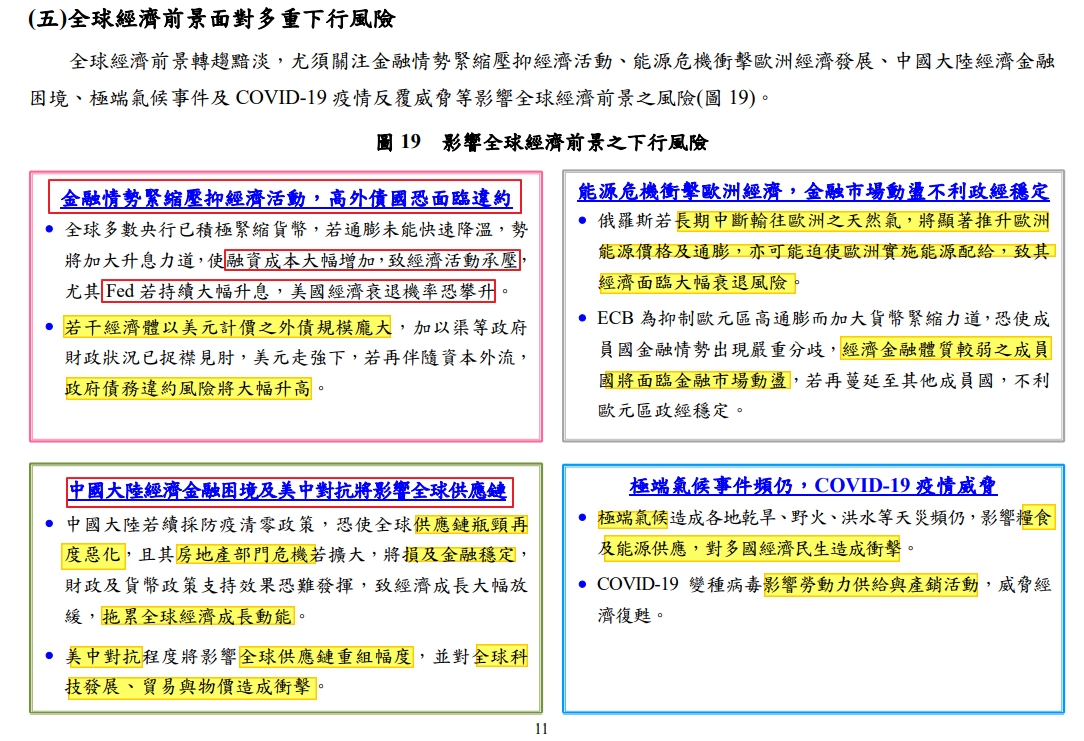 (五)全球經濟前景面對多重下行風險

全球經濟前景轉趨黯淡，尤須關注金融情勢緊縮壓抑經濟活動、能源危機衝擊歐洲經濟發展、中國大陸經濟金融困境、極端氣候事件及COVID-19疫情反覆威脅等影響全球經濟前景之風險(圖19)。

圖19 影響全球經濟前景之下行風險

金融情勢緊縮壓抑經濟活動，高外債國恐面臨違約

• 全球多數央行已積極緊縮貨幣，若通膨未能快速降溫，勢將加大升息力道，使融資成本大幅增加，致經濟活動承壓，尤其Fed若持續大幅升息，美國經濟衰退機率恐攀升。

• 若干經濟體以美元計價之外債規模龐大，加以渠等政府財政狀況已捉襟見肘，美元走強下，若再伴隨資本外流，政府債務違約風險將大幅升高。

能源危機衝擊歐洲經濟，金融市場動盪不利政經穩定

• 俄羅斯若長期中斷輸往歐洲之天然氣，將顯著推升歐洲能源價格及通膨，亦可能迫使歐洲實施能源配給，致其經濟面臨大幅衰退風險。

• ECB為抑制歐元區高通膨而加大貨幣緊縮力道，恐使成員國金融情勢出現嚴重分歧，經濟金融體質較弱之成員國將面臨金融市場動盪，若再蔓延至其他成員國，不利歐元區政經穩定。

中國大陸經濟金融困境及美中對抗將影響全球供應鏈

• 中國大陸若續採防疫清零政策，恐使全球供應鏈瓶頸再度惡化，且其房地產部門危機若擴大，將損及金融穩定，財政及貨幣政策支持效果恐難發揮，致經濟成長大幅放緩，拖累全球經濟成長動能。

• 美中對抗程度將影響全球供應鏈重組幅度，並對全球科技發展、貿易與物價造成衝擊。

極端氣候事件頻仍，COVID-19疫情威脅

• 極端氣候造成各地乾旱、野火、洪水等天災頻仍，影響糧食及能源供應，對多國經濟民生造成衝擊。

• COVID-19變種病毒影響勞動力供給與產銷活動，威脅經濟復甦。

11